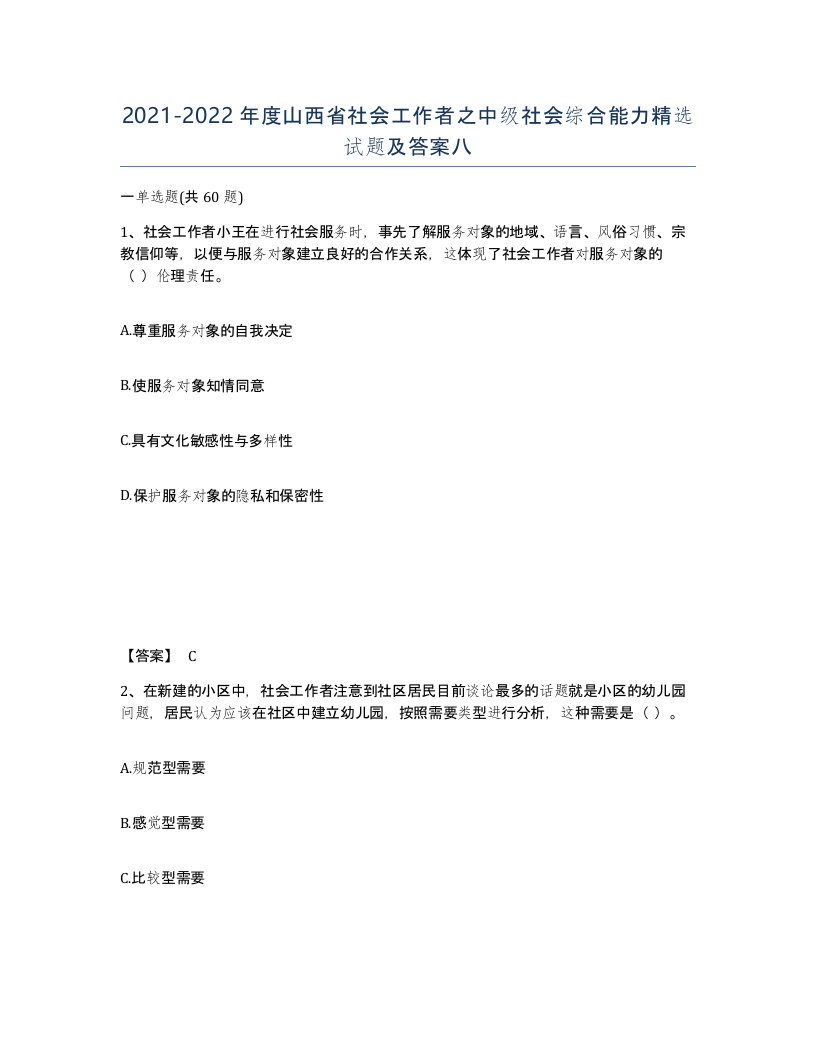 2021-2022年度山西省社会工作者之中级社会综合能力精选试题及答案八

一单选题(共60题)

1、社会工作者小王在进行社会服务时，事先了解服务对象的地域、语言、风俗习惯、宗教信仰等，以便与服务对象建立良好的合作关系，这体现了社会工作者对服务对象的（ ）伦理责任。

A.尊重服务对象的自我决定

B.使服务对象知情同意

C.具有文化敏感性与多样性

D.保护服务对象的隐私和保密性

【答案】 C

2、在新建的小区中，社会工作者注意到社区居民目前谈论最多的话题就是小区的幼儿园问题，居民认为应该在社区中建立幼儿园，按照需要类型进行分析，这种需要是（ ）。

A.规范型需要

B.感觉型需要

C.比较型需要